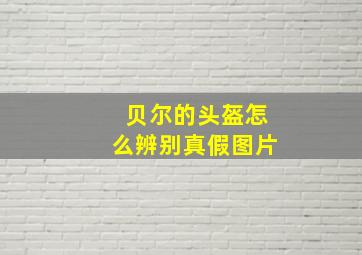 贝尔的头盔怎么辨别真假图片